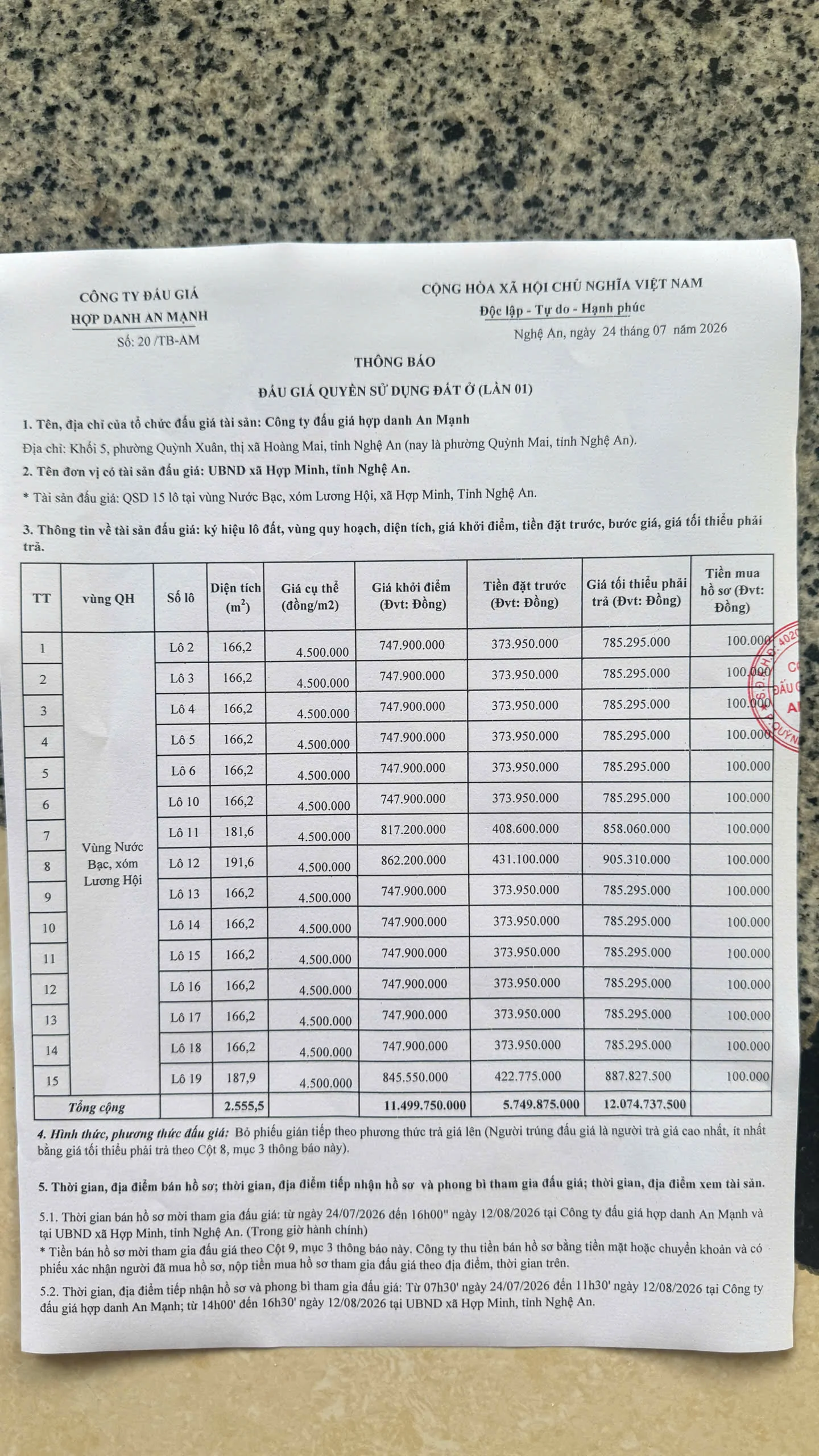 CÔNG TY ĐẤU GIÁ
HỢP DANH AN MẠNH
Số: 20 /TB-AM

CỘNG HÒA XÃ HỘI CHỦ NGHĨA VIỆT NAM
Độc lập - Tự do - Hạnh phúc
Nghệ An, ngày 24 tháng 07 năm 2026

THÔNG BÁO
ĐẤU GIÁ QUYỀN SỬ DỤNG ĐẤT Ở (LẦN 01)

1. Tên, địa chỉ của tổ chức đấu giá tài sản: Công ty đấu giá hợp danh An Mạnh

Địa chỉ: Khối 5, phường Quỳnh Xuân, thị xã Hoàng Mai, tỉnh Nghệ An (nay là phường Quỳnh Mai, tỉnh Nghệ An).

2. Tên đơn vị có tài sản đấu giá: UBND xã Hợp Minh, tỉnh Nghệ An.

* Tài sản đấu giá: QSD 15 lô tại vùng Nước Bạc, xóm Lương Hội, xã Hợp Minh, Tỉnh Nghệ An.

3. Thông tin về tài sản đấu giá: ký hiệu lô đất, vùng quy hoạch, diện tích, giá khởi điểm, tiền đặt trước, bước giá, giá tối thiểu phải trả.

| TT | vùng QH | Số lô | Diện tích ($m^2$) | Giá cụ thể (đồng/m2) | Giá khởi điểm (Đvt: Đồng) | Tiền đặt trước (Đvt: Đồng) | Giá tối thiểu phải trả (Đvt: Đồng) | Tiền mua hồ sơ (Đvt: Đồng) |
|---|---|---|---|---|---|---|---|---|
| 1 | Vùng Nước Bạc, xóm Lương Hội | Lô 2 | 166,2 | 4.500.000 | 747.900.000 | 373.950.000 | 785.295.000 | 100.000 |
| 2 | | Lô 3 | 166,2 | 4.500.000 | 747.900.000 | 373.950.000 | 785.295.000 | 100.000 |
| 3 | | Lô 4 | 166,2 | 4.500.000 | 747.900.000 | 373.950.000 | 785.295.000 | 100.000 |
| 4 | | Lô 5 | 166,2 | 4.500.000 | 747.900.000 | 373.950.000 | 785.295.000 | 100.000 |
| 5 | | Lô 6 | 166,2 | 4.500.000 | 747.900.000 | 373.950.000 | 785.295.000 | 100.000 |
| 6 | | Lô 10 | 166,2 | 4.500.000 | 747.900.000 | 373.950.000 | 785.295.000 | 100.000 |
| 7 | | Lô 11 | 181,6 | 4.500.000 | 817.200.000 | 408.600.000 | 858.060.000 | 100.000 |
| 8 | | Lô 12 | 191,6 | 4.500.000 | 862.200.000 | 431.100.000 | 905.310.000 | 100.000 |
| 9 | | Lô 13 | 166,2 | 4.500.000 | 747.900.000 | 373.950.000 | 785.295.000 | 100.000 |
| 10 | | Lô 14 | 166,2 | 4.500.000 | 747.900.000 | 373.950.000 | 785.295.000 | 100.000 |
| 11 | | Lô 15 | 166,2 | 4.500.000 | 747.900.000 | 373.950.000 | 785.295.000 | 100.000 |
| 12 | | Lô 16 | 166,2 | 4.500.000 | 747.900.000 | 373.950.000 | 785.295.000 | 100.000 |
| 13 | | Lô 17 | 166,2 | 4.500.000 | 747.900.000 | 373.950.000 | 785.295.000 | 100.000 |
| 14 | | Lô 18 | 166,2 | 4.500.000 | 747.900.000 | 373.950.000 | 785.295.000 | 100.000 |
| 15 | | Lô 19 | 187,9 | 4.500.000 | 845.550.000 | 422.775.000 | 887.827.500 | 100.000 |
| Tổng cộng | | | 2.555,5 | | 11.499.750.000 | 5.749.875.000 | 12.074.737.500 | |

4. Hình thức, phương thức đấu giá: Bỏ phiếu gián tiếp theo phương thức trả giá lên (Người trúng đấu giá là người trả giá cao nhất, ít nhất bằng giá tối thiểu phải trả theo Cột 8, mục 3 thông báo này).

5. Thời gian, địa điểm bán hồ sơ; thời gian, địa điểm tiếp nhận hồ sơ và phong bì tham gia đấu giá; thời gian, địa điểm xem tài sản.

5.1. Thời gian bán hồ sơ mời tham gia đấu giá: từ ngày 24/07/2026 đến 16h00" ngày 12/08/2026 tại Công ty đấu giá hợp danh An Mạnh và tại UBND xã Hợp Minh, tỉnh Nghệ An. (Trong giờ hành chính)

* Tiền bán hồ sơ mời tham gia đấu giá theo Cột 9, mục 3 thông báo này. Công ty thu tiền bán hồ sơ bằng tiền mặt hoặc chuyển khoản và có phiếu xác nhận người đã mua hồ sơ, nộp tiền mua hồ sơ tham gia đấu giá theo địa điểm, thời gian trên.

5.2. Thời gian, địa điểm tiếp nhận hồ sơ và phong bì tham gia đấu giá: Từ 07h30' ngày 24/07/2026 đến 11h30' ngày 12/08/2026 tại Công ty đấu giá hợp danh An Mạnh; từ 14h00' đến 16h30' ngày 12/08/2026 tại UBND xã Hợp Minh, tỉnh Nghệ An.